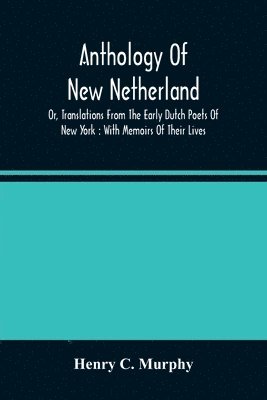 Anthology Of New Netherland

Or, Translations From The Early Dutch Poets Of New York : With Memoirs Of Their Lives

Henry C. Murphy